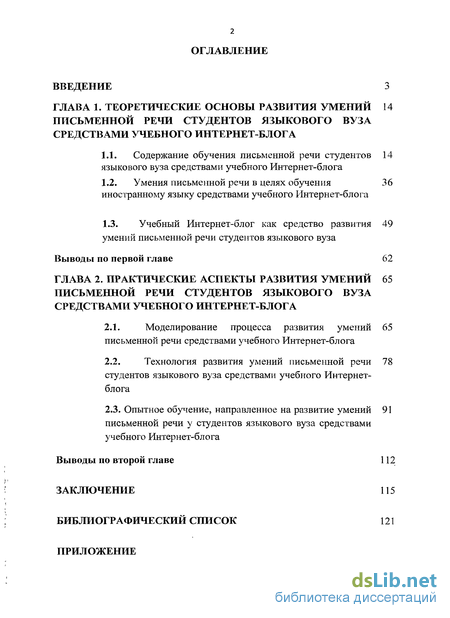 2

ОГЛАВЛЕНИЕ

ВВЕДЕНИЕ 3

ГЛАВА 1. ТЕОРЕТИЧЕСКИЕ ОСНОВЫ РАЗВИТИЯ УМЕНИЙ ПИСЬМЕННОЙ РЕЧИ СТУДЕНТОВ ЯЗЫКОВОГО ВУЗА СРЕДСТВАМИ УЧЕБНОГО ИНТЕРНЕТ-БЛОГА 14

1.1. Содержание обучения письменной речи студентов языкового вуза средствами учебного Интернет-блога 14

1.2. Умения письменной речи в целях обучения иностранному языку средствами учебного Интернет-блога 36

1.3. Учебный Интернет-блог как средство развития умений письменной речи студентов языкового вуза 49

Выводы по первой главе 62

ГЛАВА 2. ПРАКТИЧЕСКИЕ АСПЕКТЫ РАЗВИТИЯ УМЕНИЙ ПИСЬМЕННОЙ РЕЧИ СТУДЕНТОВ ЯЗЫКОВОГО ВУЗА СРЕДСТВАМИ УЧЕБНОГО ИНТЕРНЕТ-БЛОГА 65

2.1. Моделирование процесса развития умений письменной речи средствами учебного Интернет-блога 65

2.2. Технология развития умений письменной речи студентов языкового вуза средствами учебного Интернет-блога 78

2.3. Опытное обучение, направленное на развитие умений письменной речи у студентов языкового вуза средствами учебного Интернет-блога 91

Выводы по второй главе 112

ЗАКЛЮЧЕНИЕ 115

БИБЛИОГРАФИЧЕСКИЙ СПИСОК 121

ПРИЛОЖЕНИЕ

dsLib.net
библиотека диссертаций